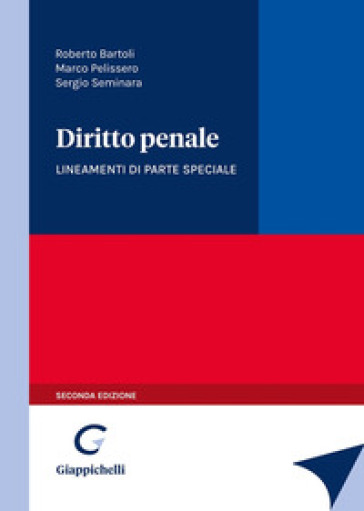 Roberto Bartoli
Marco Pelissero
Sergio Seminara

Diritto penale

LINEAMENTI DI PARTE SPECIALE

SECONDA EDIZIONE

G

Giappichelli